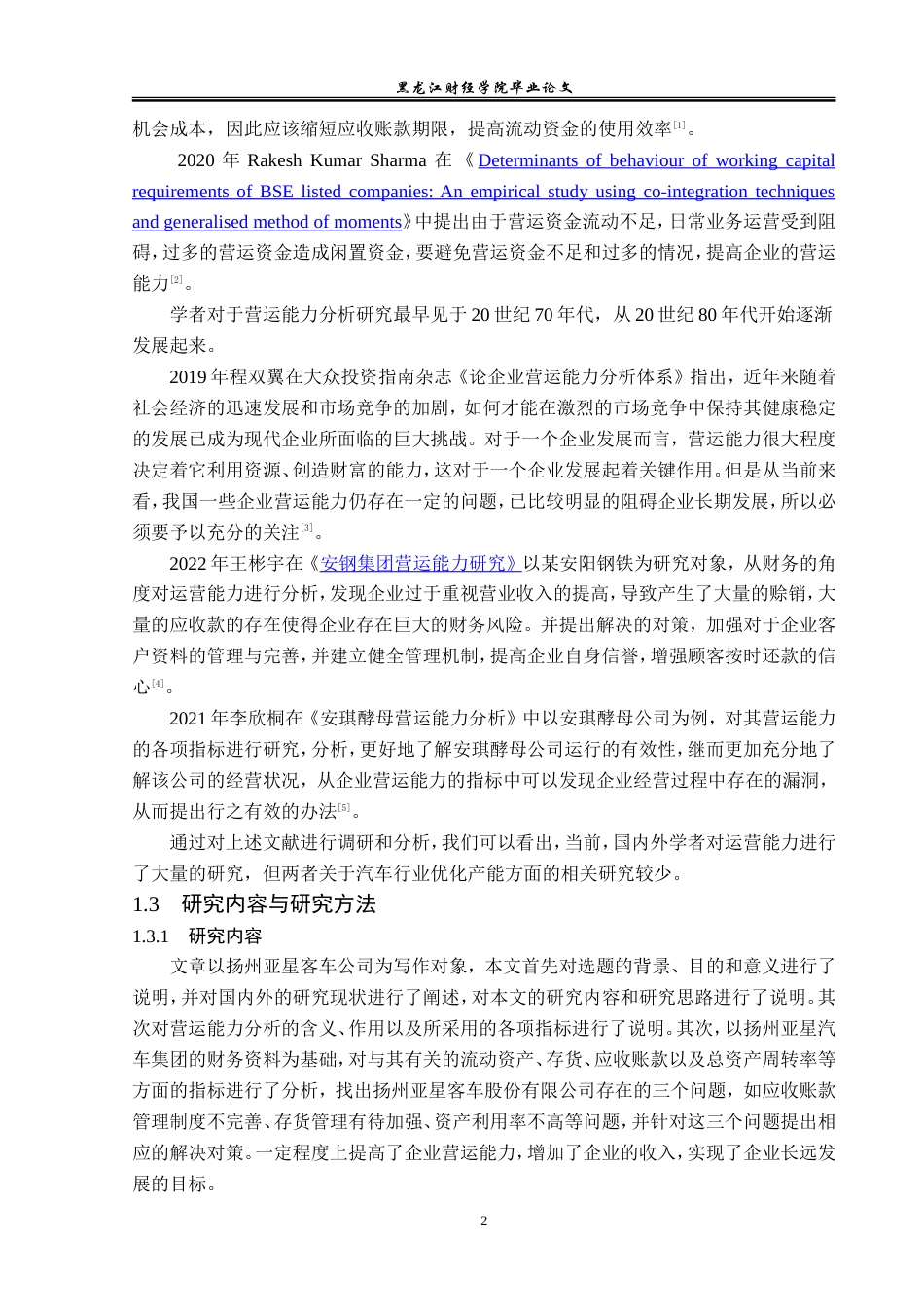 黑龙江财经学院毕业论文

机会成本，因此应该缩短应收账款期限，提高流动资金的使用效率[1]。

2020 年 Rakesh Kumar Sharma 在《Determinants of behaviour of working capital requirements of BSE listed companies: An empirical study using co-integration techniques and generalised method of moments》中提出由于营运资金流动不足，日常业务运营受到阻碍，过多的营运资金造成闲置资金，要避免营运资金不足和过多的情况，提高企业的营运能力[2]。

学者对于营运能力分析研究最早见于 20 世纪 70 年代，从 20 世纪 80 年代开始逐渐发展起来。

2019 年程双翼在大众投资指南杂志《论企业营运能力分析体系》指出，近年来随着社会经济的迅速发展和市场竞争的加剧，如何才能在激烈的市场竞争中保持其健康稳定的发展已成为现代企业所面临的巨大挑战。对于一个企业发展而言，营运能力很大程度决定着它利用资源、创造财富的能力，这对于一个企业发展起着关键作用。但是从当前来看，我国一些企业营运能力仍存在一定的问题，已比较明显的阻碍企业长期发展，所以必须要予以充分的关注[3]。

2022 年王彬宇在《安钢集团营运能力研究》以某安阳钢铁为研究对象，从财务的角度对运营能力进行分析，发现企业过于重视营业收入的提高，导致产生了大量的赊销，大量的应收款的存在使得企业存在巨大的财务风险。并提出解决的对策，加强对于企业客户资料的管理与完善，并建立健全管理机制，提高企业自身信誉，增强顾客按时还款的信心[4]。

2021 年李欣桐在《安琪酵母营运能力分析》中以安琪酵母公司为例，对其营运能力的各项指标进行研究，分析，更好地了解安琪酵母公司运行的有效性，继而更加充分地了解该公司的经营状况，从企业营运能力的指标中可以发现企业经营过程中存在的漏洞，从而提出行之有效的办法[5]。

通过对上述文献进行调研和分析，我们可以看出，当前，国内外学者对运营能力进行了大量的研究，但两者关于汽车行业优化产能方面的相关研究较少。

1.3 研究内容与研究方法

1.3.1 研究内容

文章以扬州亚星客车公司为写作对象，本文首先对选题的背景、目的和意义进行了说明，并对国内外的研究现状进行了阐述，对本文的研究内容和研究思路进行了说明。其次对营运能力分析的含义、作用以及所采用的各项指标进行了说明。其次，以扬州亚星汽车集团的财务资料为基础，对与其有关的流动资产、存货、应收账款以及总资产周转率等方面的指标进行了分析，找出扬州亚星客车股份有限公司存在的三个问题，如应收账款管理制度不完善、存货管理有待加强、资产利用率不高等问题，并针对这三个问题提出相应的解决对策。一定程度上提高了企业营运能力，增加了企业的收入，实现了企业长远发展的目标。

2